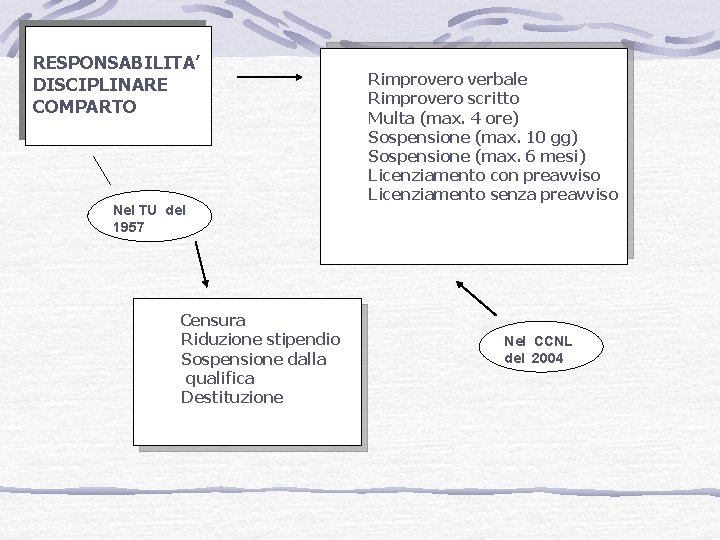 RESPONSABILITA' DISCIPLINARE COMPARTO

Rimprovero verbale
Rimprovero scritto
Multa (max. 4 ore)
Sospensione (max. 10 gg)
Sospensione (max. 6 mesi)
Licenziamento con preavviso
Licenziamento senza preavviso

Nel TU del 1957

Censura
Riduzione stipendio
Sospensione dalla qualifica
Destituzione

Nel CCNL del 2004